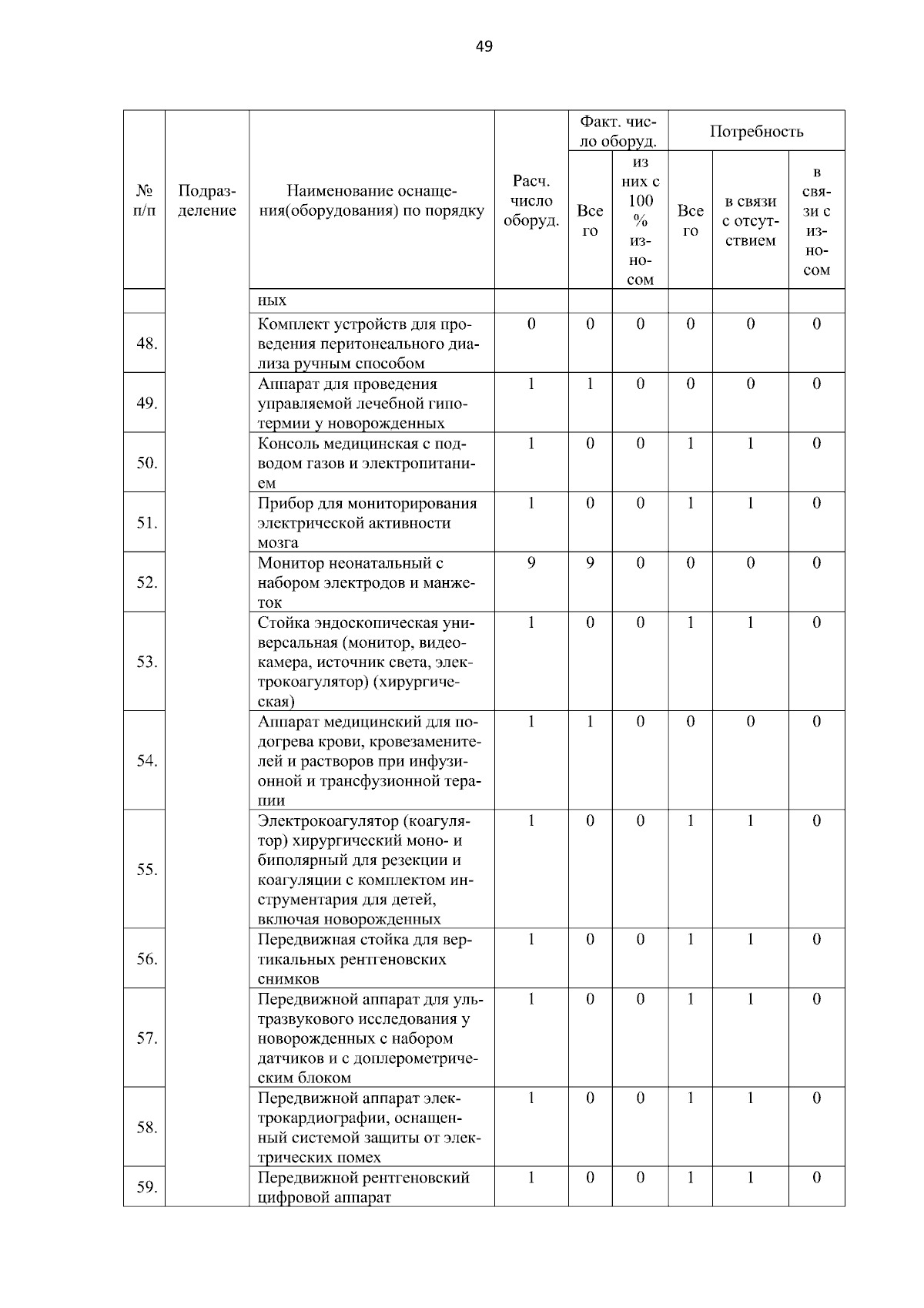 49

| № п/п | Подразделение | Наименование оснащения(оборудования) по порядку | Расч. число оборуд. | Факт. число оборуд. Всего | Факт. число оборуд. из них с 100 % износом | Потребность Всего | Потребность в связи с отсутствием | Потребность в связи с износом |
|---|---|---|---|---|---|---|---|---|
| | | ных | | | | | | |
| 48. | | Комплект устройств для проведения перитонеального диализа ручным способом | 0 | 0 | 0 | 0 | 0 | 0 |
| 49. | | Аппарат для проведения управляемой лечебной гипотермии у новорожденных | 1 | 1 | 0 | 0 | 0 | 0 |
| 50. | | Консоль медицинская с подводом газов и электропитанием | 1 | 0 | 0 | 1 | 1 | 0 |
| 51. | | Прибор для мониторирования электрической активности мозга | 1 | 0 | 0 | 1 | 1 | 0 |
| 52. | | Монитор неонатальный с набором электродов и манжеток | 9 | 9 | 0 | 0 | 0 | 0 |
| 53. | | Стойка эндоскопическая универсальная (монитор, видеокамера, источник света, электрокоагулятор) (хирургическая) | 1 | 0 | 0 | 1 | 1 | 0 |
| 54. | | Аппарат медицинский для подогрева крови, кровезаменителей и растворов при инфузионной и трансфузионной терапии | 1 | 1 | 0 | 0 | 0 | 0 |
| 55. | | Электрокоагулятор (коагулятор) хирургический моно- и биполярный для резекции и коагуляции с комплектом инструментария для детей, включая новорожденных | 1 | 0 | 0 | 1 | 1 | 0 |
| 56. | | Передвижная стойка для вертикальных рентгеновских снимков | 1 | 0 | 0 | 1 | 1 | 0 |
| 57. | | Передвижной аппарат для ультразвукового исследования у новорожденных с набором датчиков и с доплерометрическим блоком | 1 | 0 | 0 | 1 | 1 | 0 |
| 58. | | Передвижной аппарат электрокардиографии, оснащенный системой защиты от электрических помех | 1 | 0 | 0 | 1 | 1 | 0 |
| 59. | | Передвижной рентгеновский цифровой аппарат | 1 | 0 | 0 | 1 | 1 | 0 |